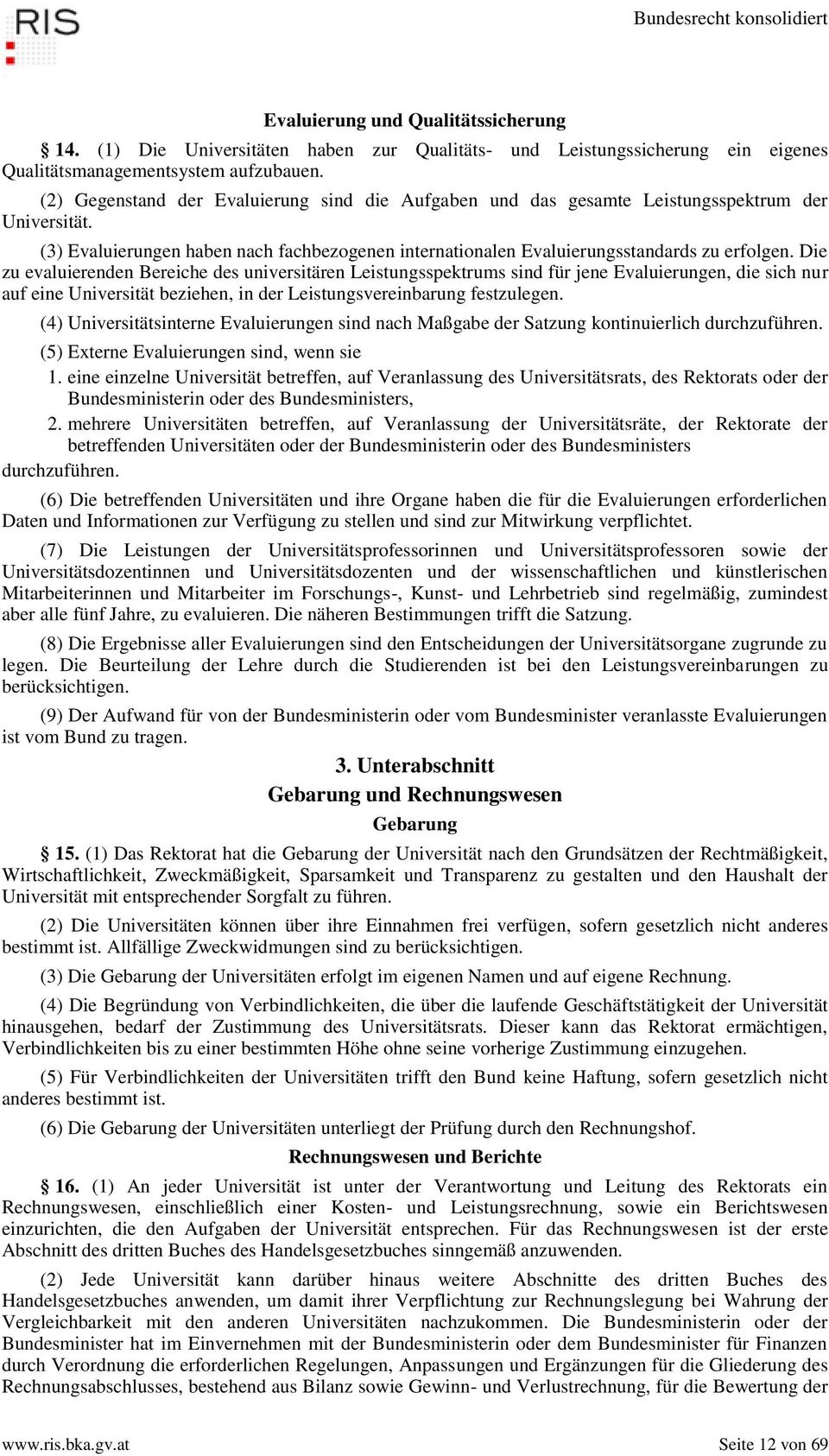 RIS

Bundesrecht konsolidiert

Evaluierung und Qualitätssicherung

§ 14. (1) Die Universitäten haben zur Qualitäts- und Leistungssicherung ein eigenes Qualitätsmanagementsystem aufzubauen.

(2) Gegenstand der Evaluierung sind die Aufgaben und das gesamte Leistungsspektrum der Universität.

(3) Evaluierungen haben nach fachbezogenen internationalen Evaluierungsstandards zu erfolgen. Die zu evaluierenden Bereiche des universitären Leistungsspektrums sind für jene Evaluierungen, die sich nur auf eine Universität beziehen, in der Leistungsvereinbarung festzulegen.

(4) Universitätsinterne Evaluierungen sind nach Maßgabe der Satzung kontinuierlich durchzuführen.

(5) Externe Evaluierungen sind, wenn sie

1. eine einzelne Universität betreffen, auf Veranlassung des Universitätsrats, des Rektorats oder der Bundesministerin oder des Bundesministers,

2. mehrere Universitäten betreffen, auf Veranlassung der Universitätsräte, der Rektorate der betreffenden Universitäten oder der Bundesministerin oder des Bundesministers

durchzuführen.

(6) Die betreffenden Universitäten und ihre Organe haben die für die Evaluierungen erforderlichen Daten und Informationen zur Verfügung zu stellen und sind zur Mitwirkung verpflichtet.

(7) Die Leistungen der Universitätsprofessorinnen und Universitätsprofessoren sowie der Universitätsdozentinnen und Universitätsdozenten und der wissenschaftlichen und künstlerischen Mitarbeiterinnen und Mitarbeiter im Forschungs-, Kunst- und Lehrbetrieb sind regelmäßig, zumindest aber alle fünf Jahre, zu evaluieren. Die näheren Bestimmungen trifft die Satzung.

(8) Die Ergebnisse aller Evaluierungen sind den Entscheidungen der Universitätsorgane zugrunde zu legen. Die Beurteilung der Lehre durch die Studierenden ist bei den Leistungsvereinbarungen zu berücksichtigen.

(9) Der Aufwand für von der Bundesministerin oder vom Bundesminister veranlasste Evaluierungen ist vom Bund zu tragen.

3. Unterabschnitt
Gebarung und Rechnungswesen
Gebarung

§ 15. (1) Das Rektorat hat die Gebarung der Universität nach den Grundsätzen der Rechtmäßigkeit, Wirtschaftlichkeit, Zweckmäßigkeit, Sparsamkeit und Transparenz zu gestalten und den Haushalt der Universität mit entsprechender Sorgfalt zu führen.

(2) Die Universitäten können über ihre Einnahmen frei verfügen, sofern gesetzlich nicht anderes bestimmt ist. Allfällige Zweckwidmungen sind zu berücksichtigen.

(3) Die Gebarung der Universitäten erfolgt im eigenen Namen und auf eigene Rechnung.

(4) Die Begründung von Verbindlichkeiten, die über die laufende Geschäftstätigkeit der Universität hinausgehen, bedarf der Zustimmung des Universitätsrats. Dieser kann das Rektorat ermächtigen, Verbindlichkeiten bis zu einer bestimmten Höhe ohne seine vorherige Zustimmung einzugehen.

(5) Für Verbindlichkeiten der Universitäten trifft den Bund keine Haftung, sofern gesetzlich nicht anderes bestimmt ist.

(6) Die Gebarung der Universitäten unterliegt der Prüfung durch den Rechnungshof.

Rechnungswesen und Berichte

§ 16. (1) An jeder Universität ist unter der Verantwortung und Leitung des Rektorats ein Rechnungswesen, einschließlich einer Kosten- und Leistungsrechnung, sowie ein Berichtswesen einzurichten, die den Aufgaben der Universität entsprechen. Für das Rechnungswesen ist der erste Abschnitt des dritten Buches des Handelsgesetzbuches sinngemäß anzuwenden.

(2) Jede Universität kann darüber hinaus weitere Abschnitte des dritten Buches des Handelsgesetzbuches anwenden, um damit ihrer Verpflichtung zur Rechnungslegung bei Wahrung der Vergleichbarkeit mit den anderen Universitäten nachzukommen. Die Bundesministerin oder der Bundesminister hat im Einvernehmen mit der Bundesministerin oder dem Bundesminister für Finanzen durch Verordnung die erforderlichen Regelungen, Anpassungen und Ergänzungen für die Gliederung des Rechnungsabschlusses, bestehend aus Bilanz sowie Gewinn- und Verlustrechnung, für die Bewertung der

www.ris.bka.gv.at

Seite 12 von 69